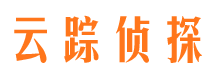 云踪侦探